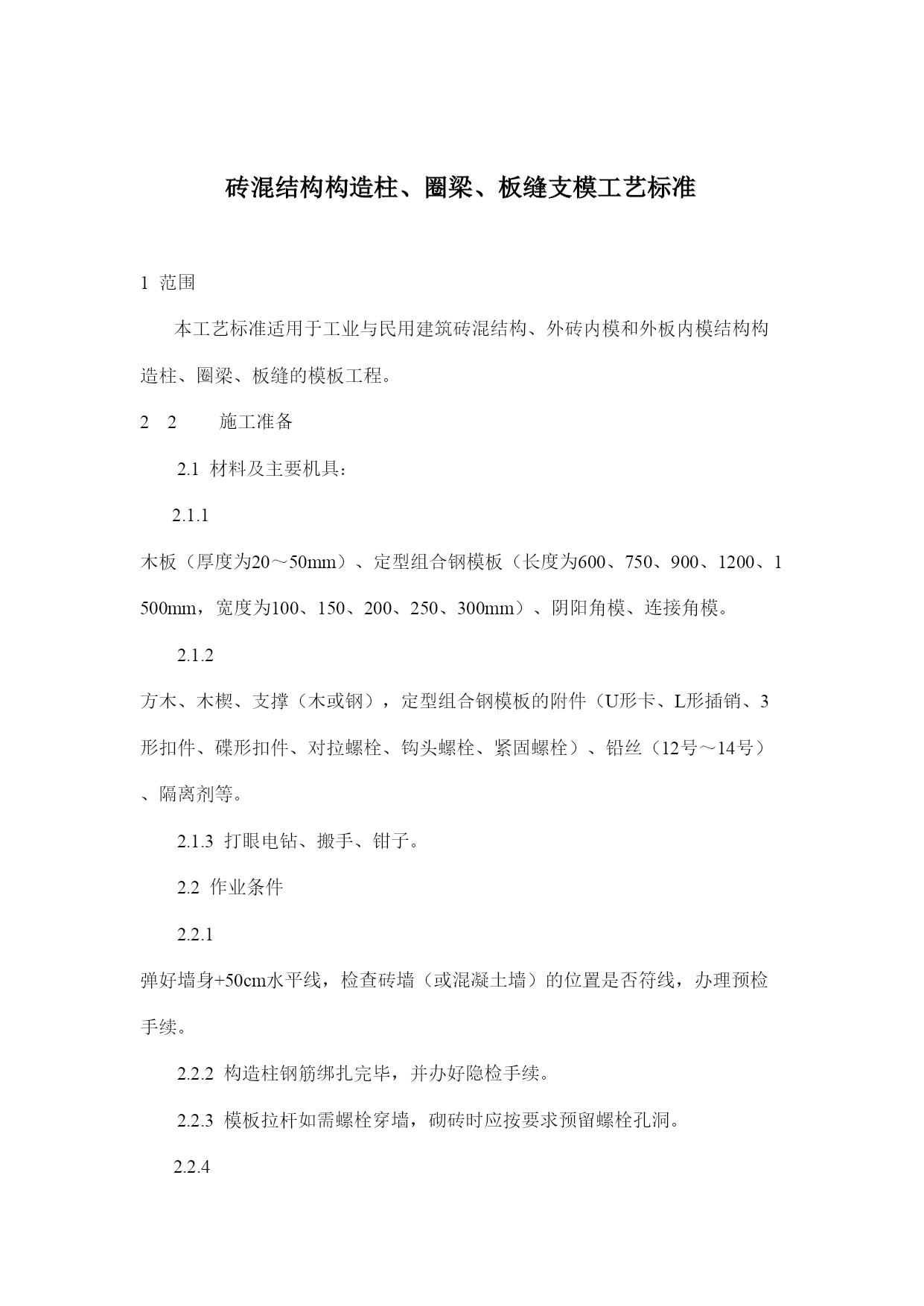 砖混结构构造柱、圈梁、板缝支模工艺标准

1 范围

本工艺标准适用于工业与民用建筑砖混结构、外砖内模和外板内模结构构造柱、圈梁、板缝的模板工程。

2 2 施工准备

2.1 材料及主要机具：

2.1.1

木板（厚度为20～50mm）、定型组合钢模板（长度为600、750、900、1200、1500mm，宽度为100、150、200、250、300mm）、阴阳角模、连接角模。

2.1.2

方木、木楔、支撑（木或钢），定型组合钢模板的附件（U形卡、L形插销、3形扣件、碟形扣件、对拉螺栓、钩头螺栓、紧固螺栓）、铅丝（12号～14号）、隔离剂等。

2.1.3 打眼电钻、搬手、钳子。

2.2 作业条件

2.2.1

弹好墙身+50cm水平线，检查砖墙（或混凝土墙）的位置是否符线，办理预检手续。

2.2.2 构造柱钢筋绑扎完毕，并办好隐检手续。

2.2.3 模板拉杆如需螺栓穿墙，砌砖时应按要求预留螺栓孔洞。

2.2.4